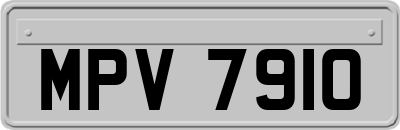 MPV 7910